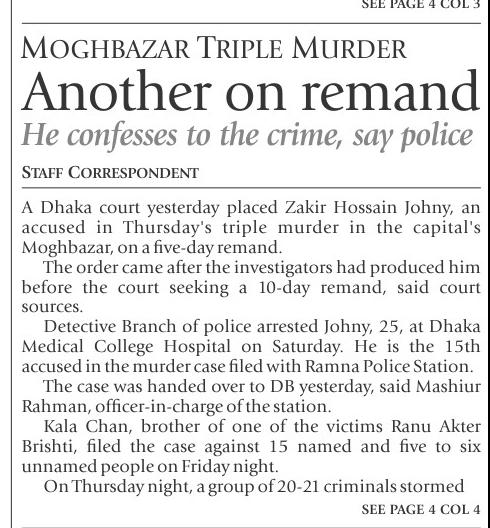 SEE PAGE 4 COL 3

MOGHBAZAR TRIPLE MURDER

Another on remand

He confesses to the crime, say police

STAFF CORRESPONDENT

A Dhaka court yesterday placed Zakir Hossain Johny, an accused in Thursday's triple murder in the capital's Moghbazar, on a five-day remand.

The order came after the investigators had produced him before the court seeking a 10-day remand, said court sources.

Detective Branch of police arrested Johny, 25, at Dhaka Medical College Hospital on Saturday. He is the 15th accused in the murder case filed with Ramna Police Station.

The case was handed over to DB yesterday, said Mashiur Rahman, officer-in-charge of the station.

Kala Chan, brother of one of the victims Ranu Akter Brishti, filed the case against 15 named and five to six unnamed people on Friday night.

On Thursday night, a group of 20-21 criminals stormed

SEE PAGE 4 COL 4